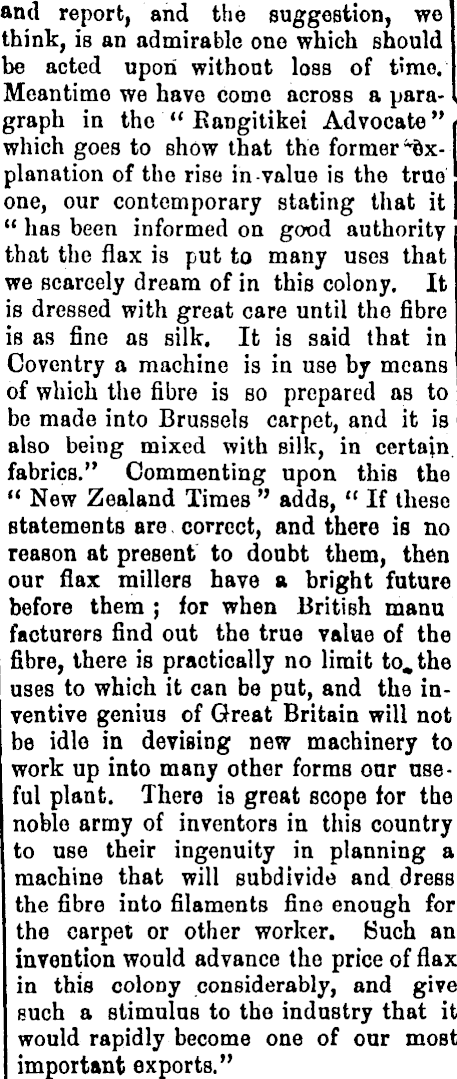 and report, and the suggestion, we think, is an admirable one which should be acted upon without loss of time. Meantime we have come across a paragraph in the "Rangitikei Advocate" which goes to show that the former explanation of the rise in value is the true one, our contemporary stating that it "has been informed on good authority that the flax is put to many uses that we scarcely dream of in this colony. It is dressed with great care until the fibre is as fine as silk. It is said that in Coventry a machine is in use by means of which the fibre is so prepared as to be made into Brussels carpet, and it is also being mixed with silk, in certain fabrics." Commenting upon this the "New Zealand Times" adds, "If these statements are correct, and there is no reason at present to doubt them, then our flax millers have a bright future before them; for when British manu facturers find out the true value of the fibre, there is practically no limit to the uses to which it can be put, and the inventive genius of Great Britain will not be idle in devising new machinery to work up into many other forms our useful plant. There is great scope for the noble army of inventors in this country to use their ingenuity in planning a machine that will subdivide and dress the fibre into filaments fine enough for the carpet or other worker. Such an invention would advance the price of flax in this colony considerably, and give such a stimulus to the industry that it would rapidly become one of our most important exports."